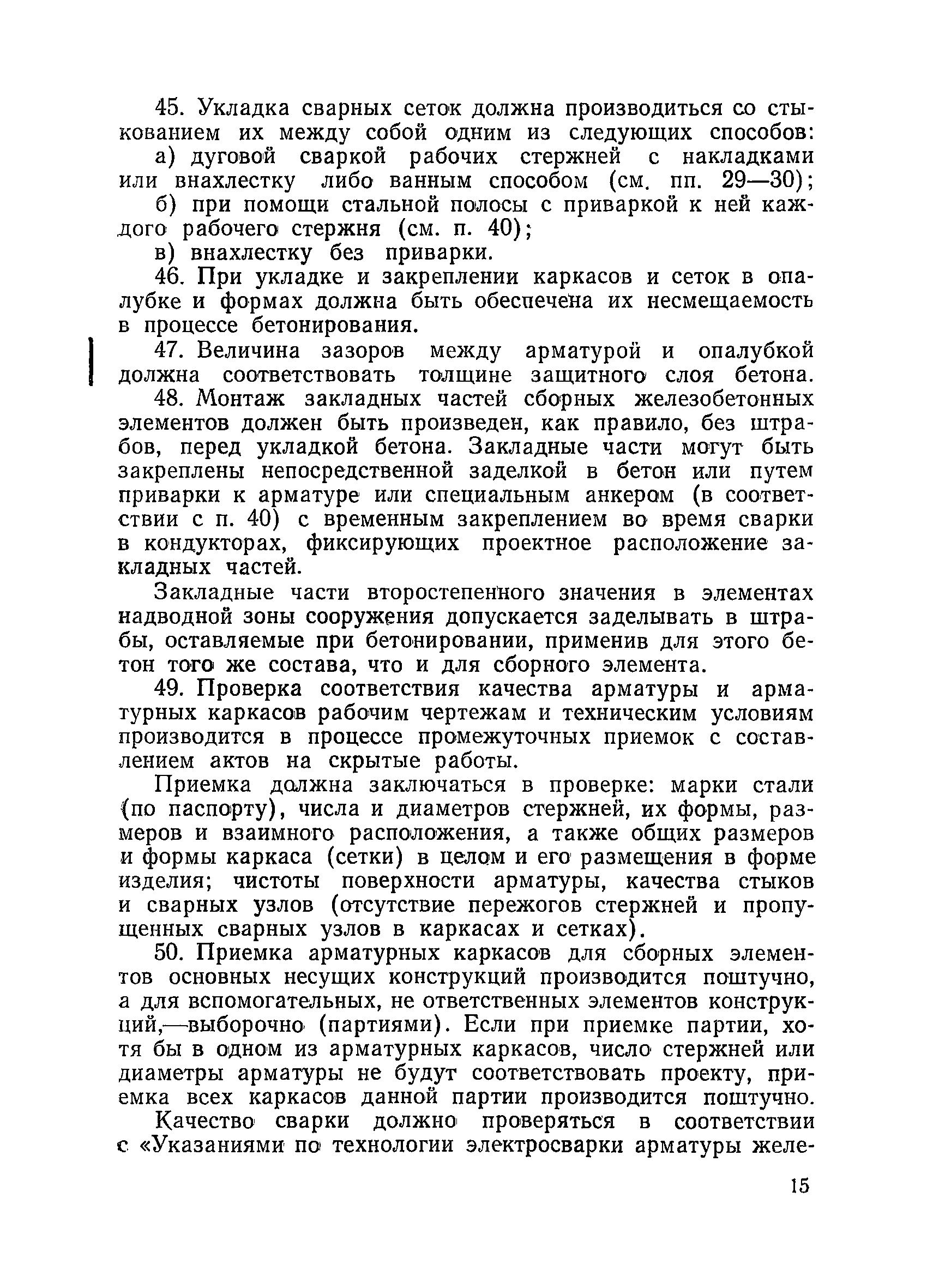 45. Укладка сварных сеток должна производиться со стыкованием их между собой одним из следующих способов:

а) дуговой сваркой рабочих стержней с накладками или внахлестку либо ванным способом (см. пп. 29—30);

б) при помощи стальной полосы с приваркой к ней каждого рабочего стержня (см. п. 40);

в) внахлестку без приварки.

46. При укладке и закреплении каркасов и сеток в опалубке и формах должна быть обеспечена их несмещаемость в процессе бетонирования.

47. Величина зазоров между арматурой и опалубкой должна соответствовать толщине защитного слоя бетона.

48. Монтаж закладных частей сборных железобетонных элементов должен быть произведен, как правило, без штрабов, перед укладкой бетона. Закладные части могут быть закреплены непосредственной заделкой в бетон или путем приварки к арматуре или специальным анкером (в соответствии с п. 40) с временным закреплением во время сварки в кондукторах, фиксирующих проектное расположение закладных частей.

Закладные части второстепенного значения в элементах надводной зоны сооружения допускается заделывать в штрабы, оставляемые при бетонировании, применив для этого бетон того же состава, что и для сборного элемента.

49. Проверка соответствия качества арматуры и арматурных каркасов рабочим чертежам и техническим условиям производится в процессе промежуточных приемок с составлением актов на скрытые работы.

Приемка должна заключаться в проверке: марки стали (по паспорту), числа и диаметров стержней, их формы, размеров и взаимного расположения, а также общих размеров и формы каркаса (сетки) в целом и его размещения в форме изделия; чистоты поверхности арматуры, качества стыков и сварных узлов (отсутствие пережогов стержней и пропущенных сварных узлов в каркасах и сетках).

50. Приемка арматурных каркасов для сборных элементов основных несущих конструкций производится поштучно, а для вспомогательных, не ответственных элементов конструкций,—выборочно (партиями). Если при приемке партии, хотя бы в одном из арматурных каркасов, число стержней или диаметры арматуры не будут соответствовать проекту, приемка всех каркасов данной партии производится поштучно.

Качество сварки должно проверяться в соответствии с «Указаниями по технологии электросварки арматуры желе-

15